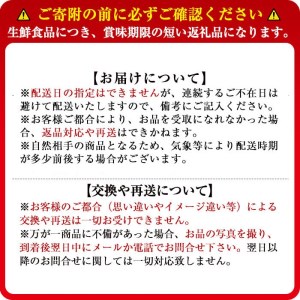 ⚠ ご寄附の前に必ずご確認ください ⚠
生鮮食品につき、賞味期限の短い返礼品になります。

【お届けについて】
※配送日の指定はできませんが、連続するご不在日は避けて配送いたしますので、備考にご記入ください。
※お客様ご都合により、お品を受取になれなかった場合、返品対応や再送はできかねます。
※自然相手の商品となるため、気象等により配送時期が多少前後する場合がございます。

【交換や再送について】
※お客様のご都合（思い違いやイメージ違い等）による交換や再送は一切お受けできません。
※万が一商品に不備があった場合、お品の写真を撮り、到着後翌日中にメールか電話でお問合せ下さい。翌日以降のお問合せに関しては一切対応致しません。